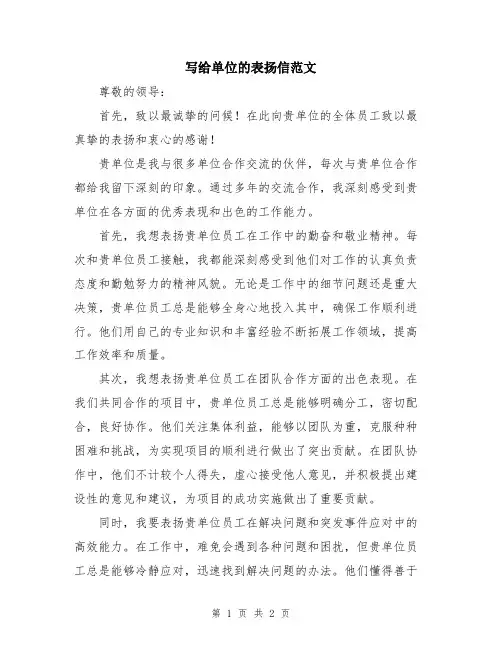 写给单位的表扬信范文

尊敬的领导：

首先，致以最诚挚的问候！在此向贵单位的全体员工致以最真挚的表扬和衷心的感谢！

贵单位是我与很多单位合作交流的伙伴，每次与贵单位合作都给我留下深刻的印象。通过多年的交流合作，我深刻感受到贵单位在各方面的优秀表现和出色的工作能力。

首先，我想表扬贵单位员工在工作中的勤奋和敬业精神。每次和贵单位员工接触，我都能深刻感受到他们对工作的认真负责态度和勤勉努力的精神风貌。无论是工作中的细节问题还是重大决策，贵单位员工总是能够全身心地投入其中，确保工作顺利进行。他们用自己的专业知识和丰富经验不断拓展工作领域，提高工作效率和质量。

其次，我想表扬贵单位员工在团队合作方面的出色表现。在我们共同合作的项目中，贵单位员工总是能够明确分工，密切配合，良好协作。他们关注集体利益，能够以团队为重，克服种种困难和挑战，为实现项目的顺利进行做出了突出贡献。在团队协作中，他们不计较个人得失，虚心接受他人意见，并积极提出建设性的意见和建议，为项目的成功实施做出了重要贡献。

同时，我要表扬贵单位员工在解决问题和突发事件应对中的高效能力。在工作中，难免会遇到各种问题和困扰，但贵单位员工总是能够冷静应对，迅速找到解决问题的办法。他们懂得善于

第 1 页 共 2 页